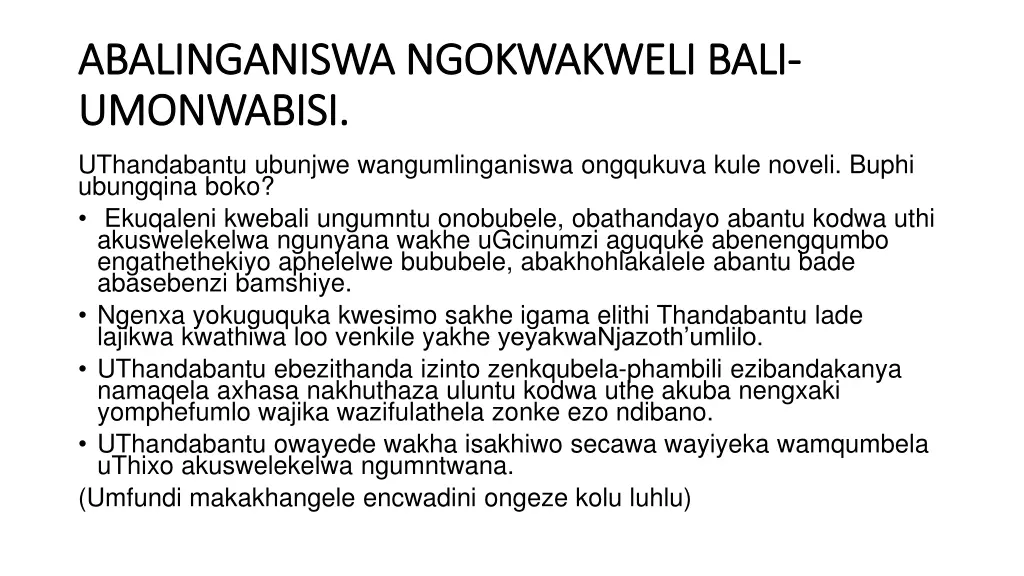 ABALINGANISWA NGOKWAKWELI BALI-UMONWABISI.

UThandabantu ubunjwe wangumlinganiswa ongqukuva kule noveli. Buphi ubungqina boko?

• Ekuqaleni kwebali ungumntu onobubele, obathandayo abantu kodwa uthi akuswelekelwa ngunyana wakhe uGcinumzi aguquke abenengqumbo engathethekiyo aphelelwe bububele, abakhohlakalele abantu bade abasebenzi bamshiye.
• Ngenxa yokuguquka kwesimo sakhe igama elithi Thandabantu lade lajikwa kwathiwa loo venkile yakhe yeyakwaNjazoth'umlilo.
• UThandabantu ebezithanda izinto zenkqubela-phambili ezibandakanya namaqela axhasa nakhuthaza uluntu kodwa uthe akuba nengxaki yomphefumlo wajika wazifulathela zonke ezo ndibano.
• UThandabantu owayede wakha isakhiwo secawa wayiyeka wamqumbela uThixo akuswelekelwa ngumntwana.

(Umfundi makakhangele encwadini ongeze kolu luhlu)